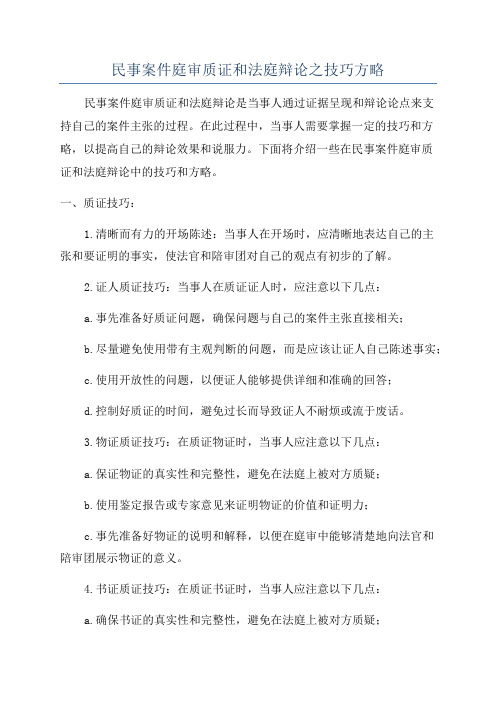 民事案件庭审质证和法庭辩论之技巧方略

民事案件庭审质证和法庭辩论是当事人通过证据呈现和辩论论点来支持自己的案件主张的过程。在此过程中，当事人需要掌握一定的技巧和方略，以提高自己的辩论效果和说服力。下面将介绍一些在民事案件庭审质证和法庭辩论中的技巧和方略。

一、质证技巧：

1.清晰而有力的开场陈述：当事人在开场时，应清晰地表达自己的主张和要证明的事实，使法官和陪审团对自己的观点有初步的了解。

2.证人质证技巧：当事人在质证证人时，应注意以下几点：

a.事先准备好质证问题，确保问题与自己的案件主张直接相关；

b.尽量避免使用带有主观判断的问题，而是应该让证人自己陈述事实；

c.使用开放性的问题，以便证人能够提供详细和准确的回答；

d.控制好质证的时间，避免过长而导致证人不耐烦或流于废话。

3.物证质证技巧：在质证物证时，当事人应注意以下几点：

a.保证物证的真实性和完整性，避免在法庭上被对方质疑；

b.使用鉴定报告或专家意见来证明物证的价值和证明力；

c.事先准备好物证的说明和解释，以便在庭审中能够清楚地向法官和陪审团展示物证的意义。

4.书证质证技巧：在质证书证时，当事人应注意以下几点：

a.确保书证的真实性和完整性，避免在法庭上被对方质疑；